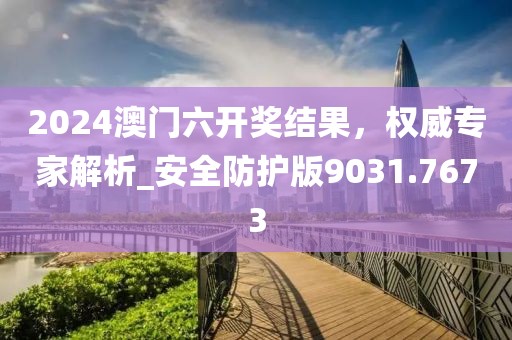 2024澳门六开奖结果，权威专家解析_安全防护版9031.7673